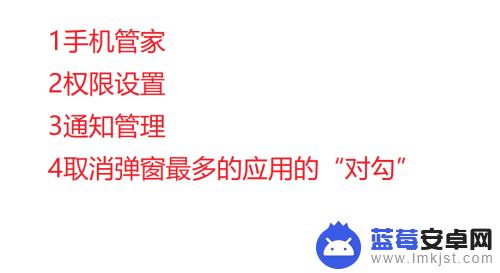 1手机管家
2权限设置
3通知管理
4取消弹窗最多的应用的“对勾”

蓝莓安卓网
www.lmkjst.com